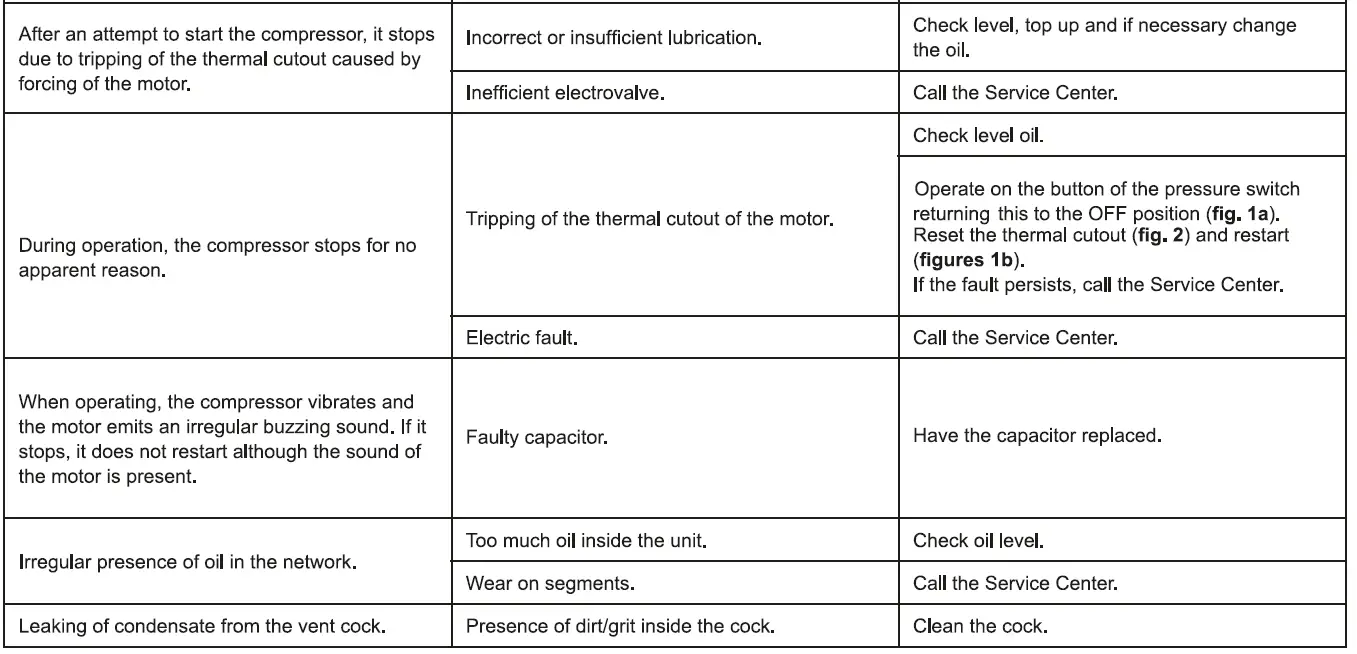 | | | |
|---|---|---|
| After an attempt to start the compressor, it stops due to tripping of the thermal cutout caused by forcing of the motor. | Incorrect or insufficient lubrication. | Check level, top up and if necessary change the oil. |
| | Inefficient electrovalve. | Call the Service Center. |
| During operation, the compressor stops for no apparent reason. | Tripping of the thermal cutout of the motor. | Check level oil. |
| | | Operate on the button of the pressure switch returning this to the OFF position (**fig. 1a**). Reset the thermal cutout (**fig. 2**) and restart (**figures 1b**). If the fault persists, call the Service Center. |
| | Electric fault. | Call the Service Center. |
| When operating, the compressor vibrates and the motor emits an irregular buzzing sound. If it stops, it does not restart although the sound of the motor is present. | Faulty capacitor. | Have the capacitor replaced. |
| Irregular presence of oil in the network. | Too much oil inside the unit. | Check oil level. |
| | Wear on segments. | Call the Service Center. |
| Leaking of condensate from the vent cock. | Presence of dirt/grit inside the cock. | Clean the cock. |